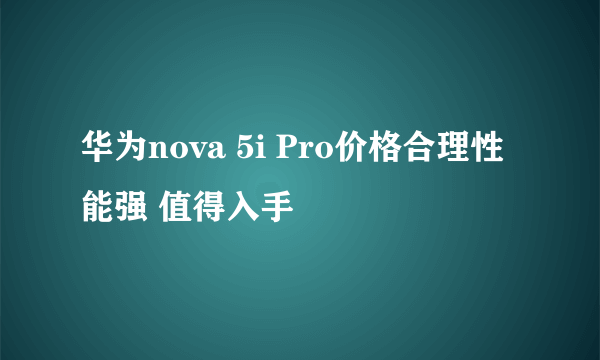 华为nova 5i Pro价格合理性能强 值得入手